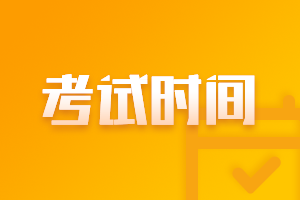 考试时间